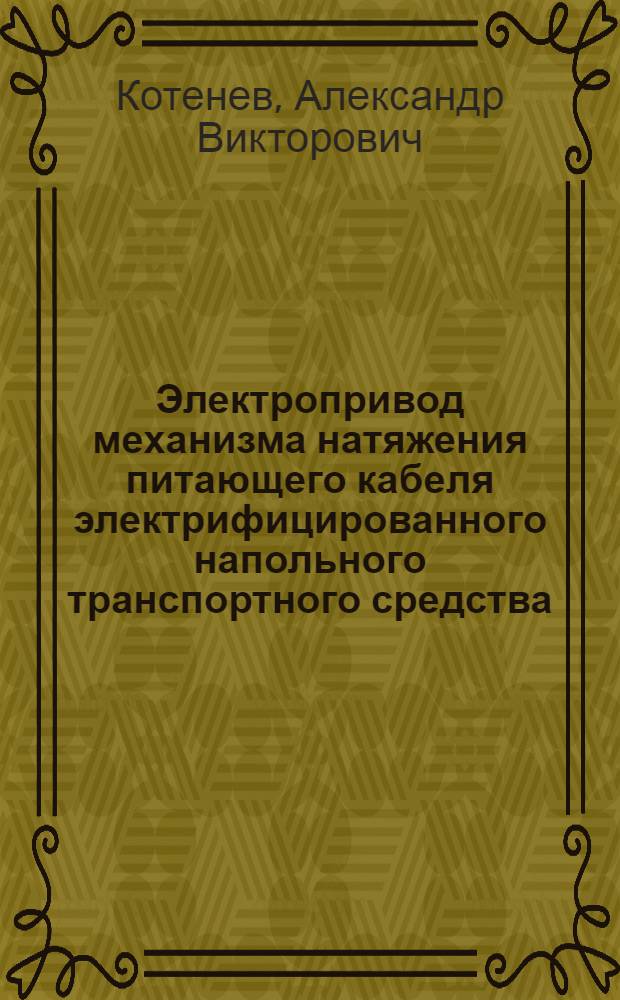 Котенев, Александр Викторович

Электропривод механизма натяжения питающего кабеля электрифицированного напольного транспортного средства